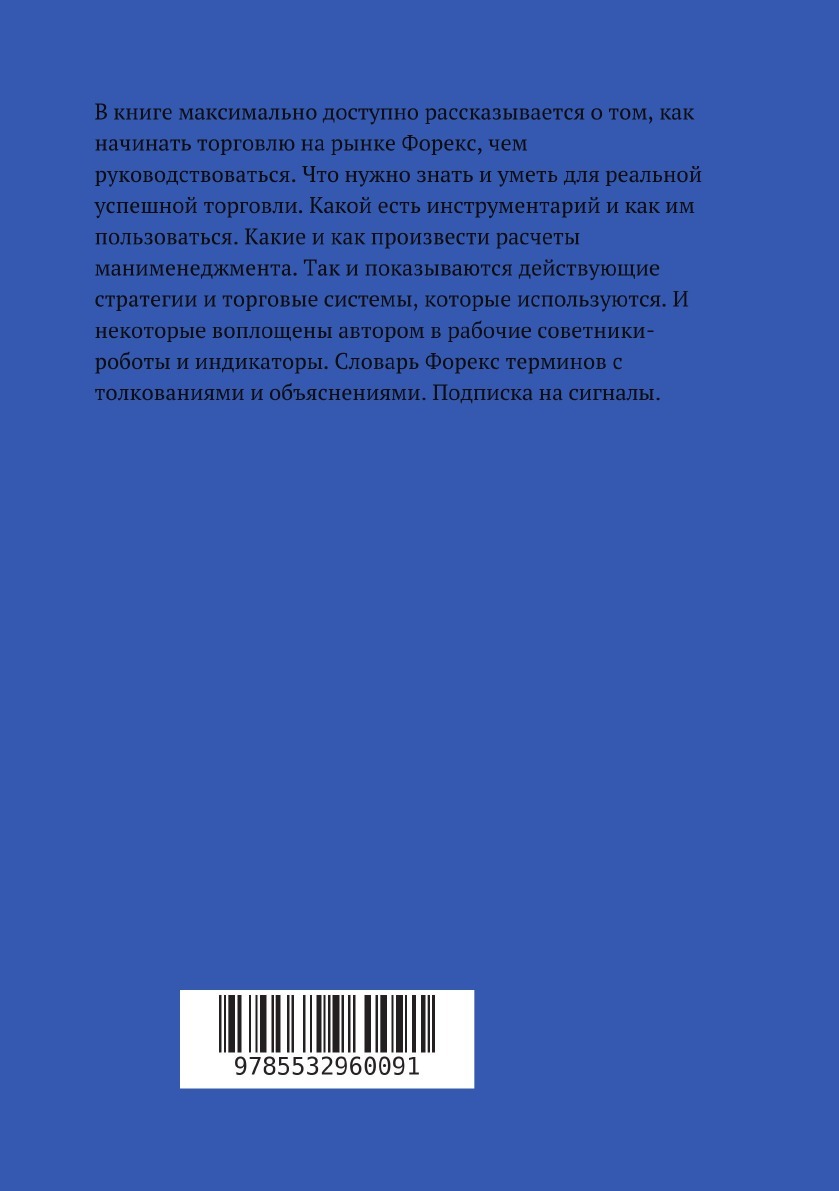 В книге максимально доступно рассказывается о том, как начинать торговлю на рынке Форекс, чем руководствоваться. Что нужно знать и уметь для реальной успешной торговли. Какой есть инструментарий и как им пользоваться. Какие и как произвести расчеты манименеджмента. Так и показываются действующие стратегии и торговые системы, которые используются. И некоторые воплощены автором в рабочие советники-роботы и индикаторы. Словарь Форекс терминов с толкованиями и объяснениями. Подписка на сигналы.

9785532960091